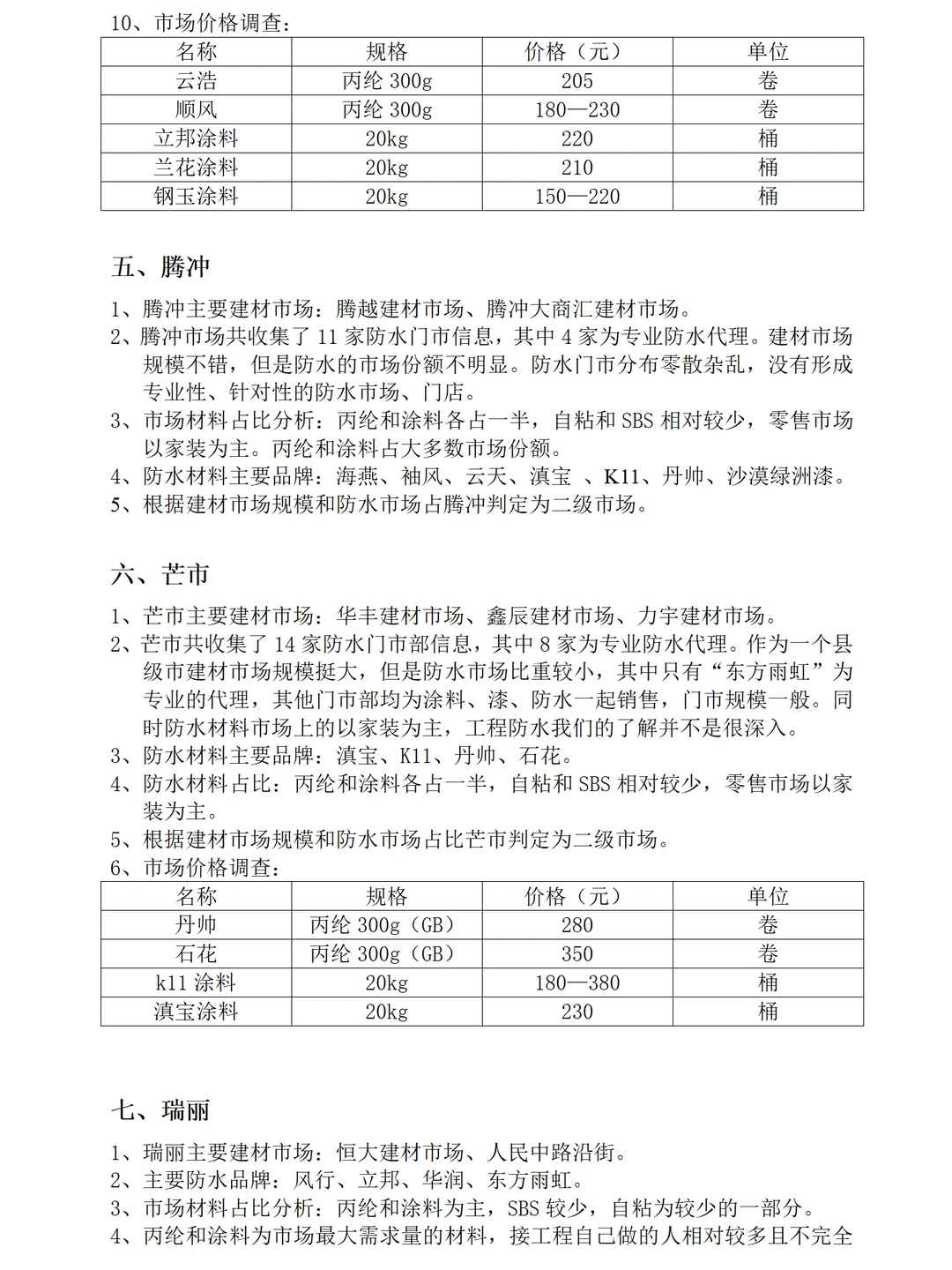 10、市场价格调查：

| 名称 | 规格 | 价格（元） | 单位 |
|---|---|---|---|
| 云浩 | 丙纶 300g | 205 | 卷 |
| 顺风 | 丙纶 300g | 180—230 | 卷 |
| 立邦涂料 | 20kg | 220 | 桶 |
| 兰花涂料 | 20kg | 210 | 桶 |
| 钢玉涂料 | 20kg | 150—220 | 桶 |

五、腾冲

1、腾冲主要建材市场：腾越建材市场、腾冲大商汇建材市场。
2、腾冲市场共收集了 11 家防水门市信息，其中 4 家为专业防水代理。建材市场规模不错，但是防水的市场份额不明显。防水门市分布零散杂乱，没有形成专业性、针对性的防水市场、门店。
3、市场材料占比分析：丙纶和涂料各占一半，自粘和 SBS 相对较少，零售市场以家装为主。丙纶和涂料占大多数市场份额。
4、防水材料主要品牌：海燕、袖风、云天、滇宝 、K11、丹帅、沙漠绿洲漆。
5、根据建材市场规模和防水市场占腾冲判定为二级市场。

六、芒市

1、芒市主要建材市场：华丰建材市场、鑫辰建材市场、力宇建材市场。
2、芒市共收集了 14 家防水门市部信息，其中 8 家为专业防水代理。作为一个县级市建材市场规模挺大，但是防水市场比重较小，其中只有“东方雨虹”为专业的代理，其他门市部均为涂料、漆、防水一起销售，门市规模一般。同时防水材料市场上的以家装为主，工程防水我们的了解并不是很深入。
3、防水材料主要品牌：滇宝、K11、丹帅、石花。
4、防水材料占比：丙纶和涂料各占一半，自粘和 SBS 相对较少，零售市场以家装为主。
5、根据建材市场规模和防水市场占比芒市判定为二级市场。
6、市场价格调查：

| 名称 | 规格 | 价格（元） | 单位 |
|---|---|---|---|
| 丹帅 | 丙纶 300g（GB） | 280 | 卷 |
| 石花 | 丙纶 300g（GB） | 350 | 卷 |
| k11 涂料 | 20kg | 180—380 | 桶 |
| 滇宝涂料 | 20kg | 230 | 桶 |

七、瑞丽

1、瑞丽主要建材市场：恒大建材市场、人民中路沿街。
2、主要防水品牌：风行、立邦、华润、东方雨虹。
3、市场材料占比分析：丙纶和涂料为主，SBS 较少，自粘为较少的一部分。
4、丙纶和涂料为市场最大需求量的材料，接工程自己做的人相对较多且不完全